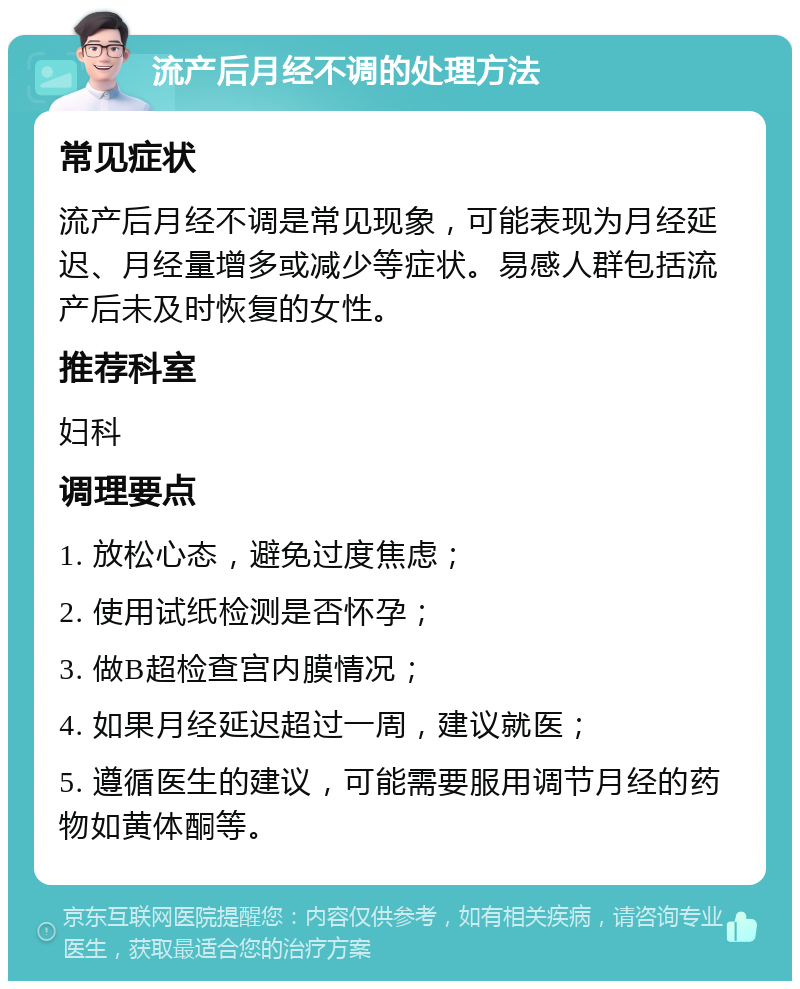 流产后月经不调的处理方法

常见症状

流产后月经不调是常见现象，可能表现为月经延迟、月经量增多或减少等症状。易感人群包括流产后未及时恢复的女性。

推荐科室

妇科

调理要点

1. 放松心态，避免过度焦虑；

2. 使用试纸检测是否怀孕；

3. 做B超检查宫内膜情况；

4. 如果月经延迟超过一周，建议就医；

5. 遵循医生的建议，可能需要服用调节月经的药物如黄体酮等。

京东互联网医院提醒您：内容仅供参考，如有相关疾病，请咨询专业医生，获取最适合您的治疗方案